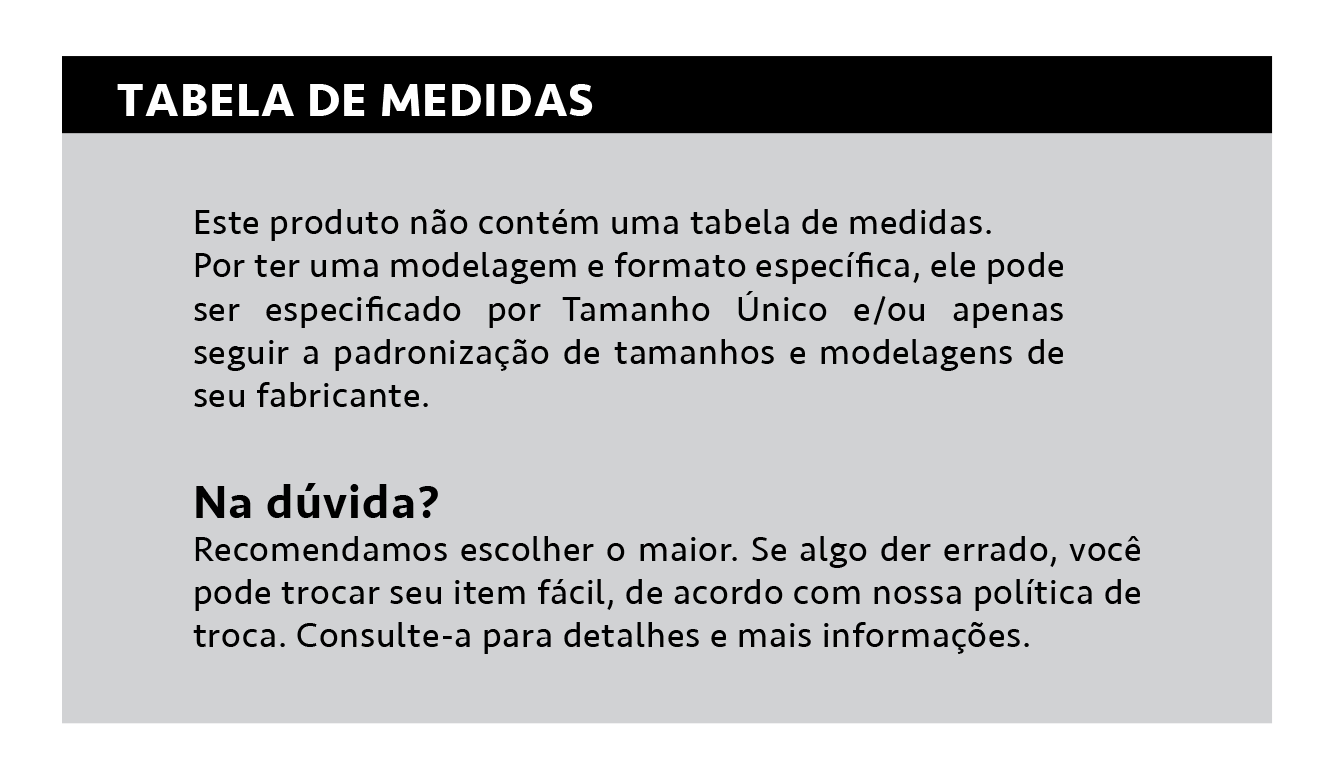 TABELA DE MEDIDAS

Este produto não contém uma tabela de medidas.
Por ter uma modelagem e formato específica, ele pode ser especificado por Tamanho Único e/ou apenas seguir a padronização de tamanhos e modelagens de seu fabricante.

Na dúvida?
Recomendamos escolher o maior. Se algo der errado, você pode trocar seu item fácil, de acordo com nossa política de troca. Consulte-a para detalhes e mais informações.